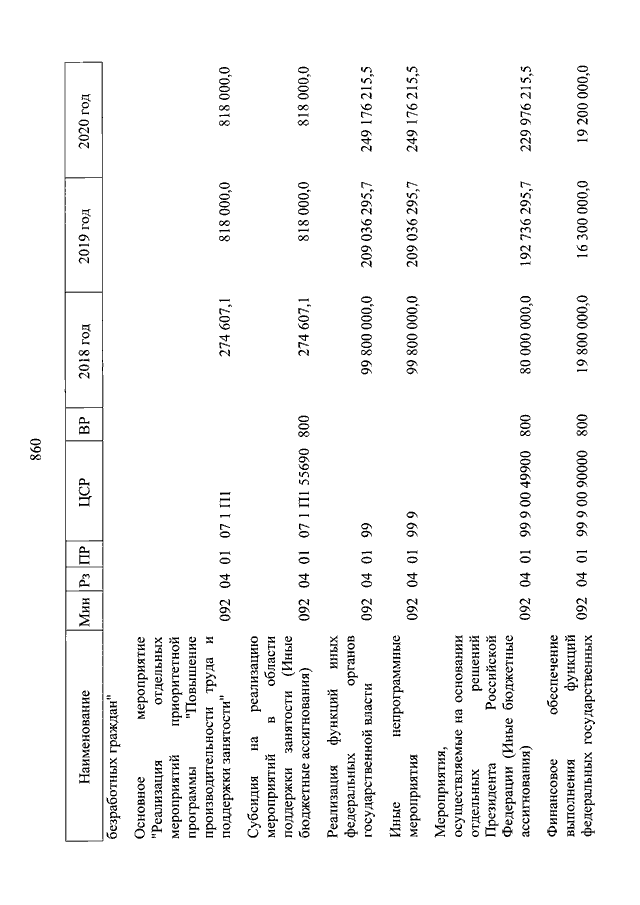 860

| Наименование | Мин | Рз | ПР | ЦСР | ВР | 2018 год | 2019 год | 2020 год |
|---|---|---|---|---|---|---|---|---|
| безработных граждан" | | | | | | | | |
| Основное мероприятие "Реализация отдельных мероприятий приоритетной программы "Повышение производительности труда и поддержки занятости" | 092 | 04 | 01 | 07 1 П1 | | 274 607,1 | 818 000,0 | 818 000,0 |
| Субсидия на реализацию мероприятий в области поддержки занятости (Иные бюджетные ассигнования) | 092 | 04 | 01 | 07 1 П1 55690 | 800 | 274 607,1 | 818 000,0 | 818 000,0 |
| Реализация функций иных федеральных органов государственной власти | 092 | 04 | 01 | 99 | | 99 800 000,0 | 209 036 295,7 | 249 176 215,5 |
| Иные непрограммные мероприятия | 092 | 04 | 01 | 99 9 | | 99 800 000,0 | 209 036 295,7 | 249 176 215,5 |
| Мероприятия, осуществляемые на основании отдельных решений Президента Российской Федерации (Иные бюджетные ассигнования) | 092 | 04 | 01 | 99 9 00 49900 | 800 | 80 000 000,0 | 192 736 295,7 | 229 976 215,5 |
| Финансовое обеспечение выполнения функций федеральных государственных | 092 | 04 | 01 | 99 9 00 90000 | 800 | 19 800 000,0 | 16 300 000,0 | 19 200 000,0 |